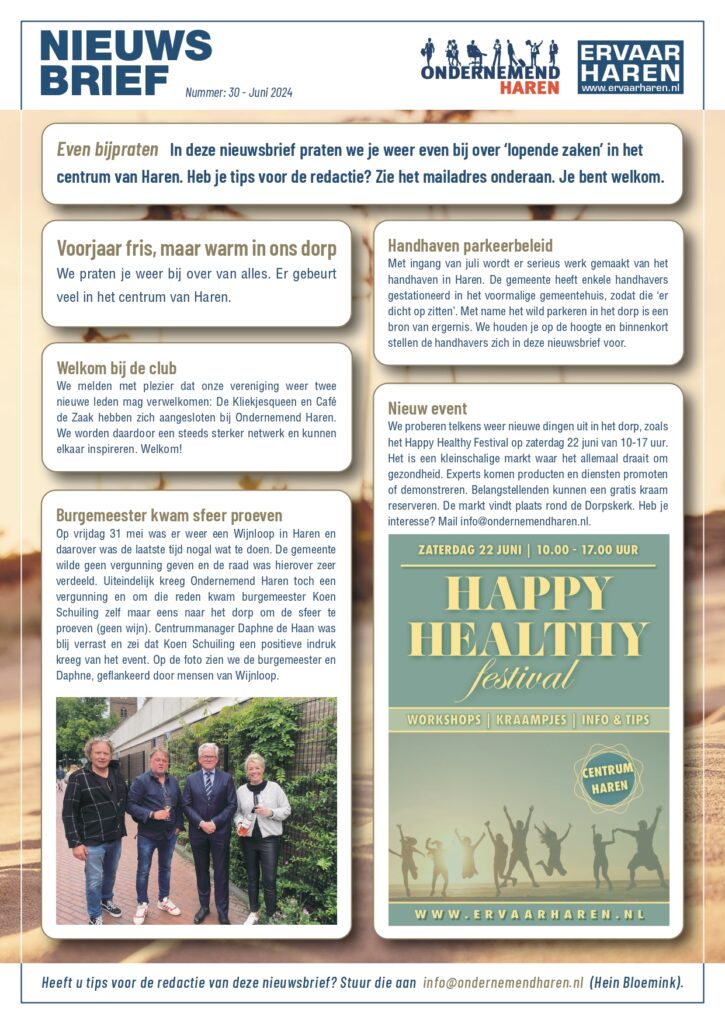 NIEUWS BRIEF

Nummer: 30 - Juni 2024

ONDERNEMEND HAREN

ERVAAR HAREN www.ervaarharen.nl

Even bijpraten In deze nieuwsbrief praten we je weer even bij over 'lopende zaken' in het centrum van Haren. Heb je tips voor de redactie? Zie het mailadres onderaan. Je bent welkom.

Voorjaar fris, maar warm in ons dorp

We praten je weer bij over van alles. Er gebeurt veel in het centrum van Haren.

Welkom bij de club

We melden met plezier dat onze vereniging weer twee nieuwe leden mag verwelkomen: De Kliekjesqueen en Café de Zaak hebben zich aangesloten bij Ondernemend Haren. We worden daardoor een steeds sterker netwerk en kunnen elkaar inspireren. Welkom!

Burgemeester kwam sfeer proeven

Op vrijdag 31 mei was er weer een Wijnloop in Haren en daarover was de laatste tijd nogal wat te doen. De gemeente wilde geen vergunning geven en de raad was hierover zeer verdeeld. Uiteindelijk kreeg Ondernemend Haren toch een vergunning en om die reden kwam burgemeester Koen Schuiling zelf maar eens naar het dorp om de sfeer te proeven (geen wijn). Centrummanager Daphne de Haan was blij verrast en zei dat Koen Schuiling een positieve indruk kreeg van het event. Op de foto zien we de burgemeester en Daphne, geflankeerd door mensen van Wijnloop.

Handhaven parkeerbeleid

Met ingang van juli wordt er serieus werk gemaakt van het handhaven in Haren. De gemeente heeft enkele handhavers gestationeerd in het voormalige gemeentehuis, zodat die 'er dicht op zitten'. Met name het wild parkeren in het dorp is een bron van ergernis. We houden je op de hoogte en binnenkort stellen de handhavers zich in deze nieuwsbrief voor.

Nieuw event

We proberen telkens weer nieuwe dingen uit in het dorp, zoals het Happy Healthy Festival op zaterdag 22 juni van 10-17 uur. Het is een kleinschalige markt waar het allemaal draait om gezondheid. Experts komen producten en diensten promoten of demonstreren. Belangstellenden kunnen een gratis kraam reserveren. De markt vindt plaats rond de Dorpskerk. Heb je interesse? Mail info@ondernemendharen.nl.

ZATERDAG 22 JUNI | 10.00 - 17.00 UUR

HAPPY HEALTHY festival

WORKSHOPS | KRAAMPJES | INFO & TIPS

CENTRUM HAREN

WWW.ERVAARHAREN.NL

Heeft u tips voor de redactie van deze nieuwsbrief? Stuur die aan info@ondernemendharen.nl (Hein Bloemink).